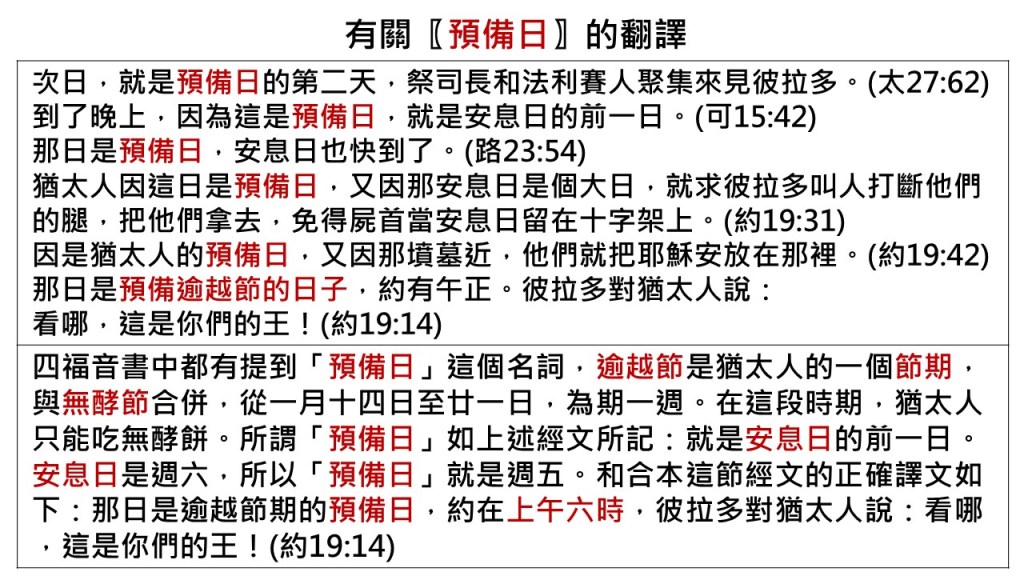 有關〖預備日〗的翻譯

次日，就是預備日的第二天，祭司長和法利賽人聚集來見彼拉多。(太27:62)
到了晚上，因為這是預備日，就是安息日的前一日。(可15:42)
那日是預備日，安息日也快到了。(路23:54)
猶太人因這日是預備日，又因那安息日是個大日，就求彼拉多叫人打斷他們的腿，把他們拿去，免得屍首當安息日留在十字架上。(約19:31)
因是猶太人的預備日，又因那墳墓近，他們就把耶穌安放在那裡。(約19:42)
那日是預備逾越節的日子，約有午正。彼拉多對猶太人說：
看哪，這是你們的王！(約19:14)

四福音書中都有提到「預備日」這個名詞，逾越節是猶太人的一個節期，與無酵節合併，從一月十四日至廿一日，為期一週。在這段時期，猶太人只能吃無酵餅。所謂「預備日」如上述經文所記：就是安息日的前一日。安息日是週六，所以「預備日」就是週五。和合本這節經文的正確譯文如下：那日是逾越節期的預備日，約在上午六時，彼拉多對猶太人說：看哪，這是你們的王！(約19:14)